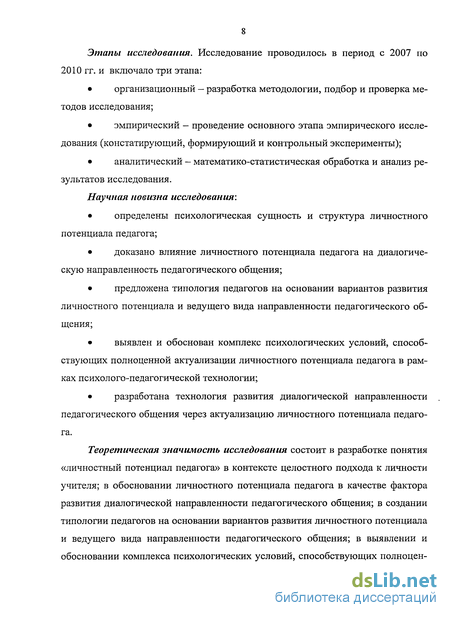 8

Этапы исследования. Исследование проводилось в период с 2007 по 2010 гг. и включало три этапа:

• организационный – разработка методологии, подбор и проверка методов исследования;

• эмпирический – проведение основного этапа эмпирического исследования (констатирующий, формирующий и контрольный эксперименты);

• аналитический – математико-статистическая обработка и анализ результатов исследования.

Научная новизна исследования:

• определены психологическая сущность и структура личностного потенциала педагога;

• доказано влияние личностного потенциала педагога на диалогическую направленность педагогического общения;

• предложена типология педагогов на основании вариантов развития личностного потенциала и ведущего вида направленности педагогического общения;

• выявлен и обоснован комплекс психологических условий, способствующих полноценной актуализации личностного потенциала педагога в рамках психолого-педагогической технологии;

• разработана технология развития диалогической направленности педагогического общения через актуализацию личностного потенциала педагога.

Теоретическая значимость исследования состоит в разработке понятия «личностный потенциал педагога» в контексте целостного подхода к личности учителя; в обосновании личностного потенциала педагога в качестве фактора развития диалогической направленности педагогического общения; в создании типологии педагогов на основании вариантов развития личностного потенциала и ведущего вида направленности педагогического общения; в выявлении и обосновании комплекса психологических условий, способствующих полноцен-

dsLib.net
библиотека диссертаций